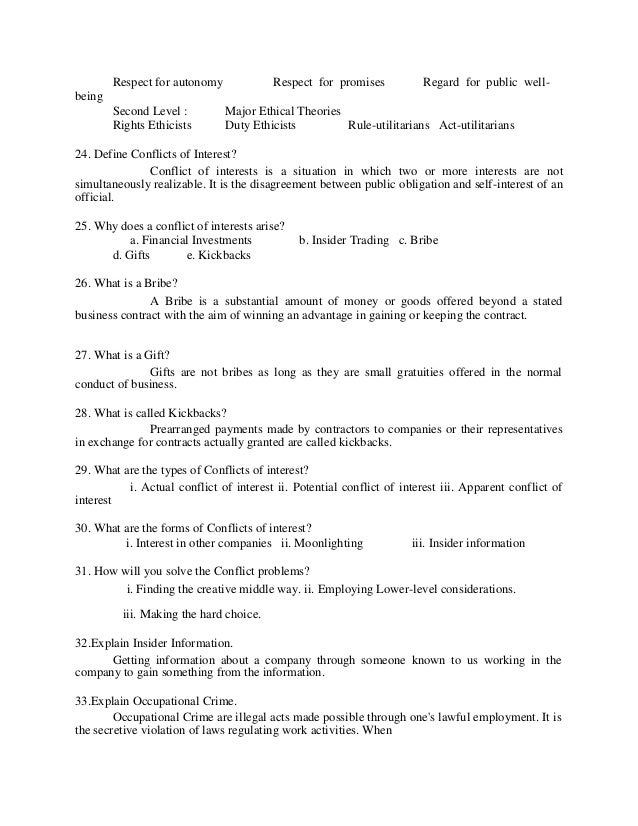 Respect for autonomy Respect for promises Regard for public well-being
Second Level : Major Ethical Theories
Rights Ethicists Duty Ethicists Rule-utilitarians Act-utilitarians

24. Define Conflicts of Interest?
Conflict of interests is a situation in which two or more interests are not simultaneously realizable. It is the disagreement between public obligation and self-interest of an official.

25. Why does a conflict of interests arise?
a. Financial Investments b. Insider Trading c. Bribe
d. Gifts e. Kickbacks

26. What is a Bribe?
A Bribe is a substantial amount of money or goods offered beyond a stated business contract with the aim of winning an advantage in gaining or keeping the contract.

27. What is a Gift?
Gifts are not bribes as long as they are small gratuities offered in the normal conduct of business.

28. What is called Kickbacks?
Prearranged payments made by contractors to companies or their representatives in exchange for contracts actually granted are called kickbacks.

29. What are the types of Conflicts of interest?
i. Actual conflict of interest ii. Potential conflict of interest iii. Apparent conflict of interest

30. What are the forms of Conflicts of interest?
i. Interest in other companies ii. Moonlighting iii. Insider information

31. How will you solve the Conflict problems?
i. Finding the creative middle way. ii. Employing Lower-level considerations.
iii. Making the hard choice.

32.Explain Insider Information.
Getting information about a company through someone known to us working in the company to gain something from the information.

33.Explain Occupational Crime.
Occupational Crime are illegal acts made possible through one's lawful employment. It is the secretive violation of laws regulating work activities. When